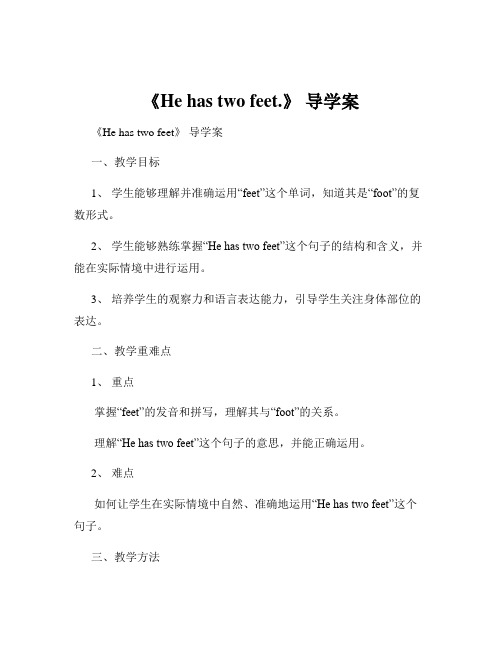 《He has two feet.》 导学案

《He has two feet》 导学案

一、教学目标

1、 学生能够理解并准确运用“feet”这个单词，知道其是“foot”的复数形式。

2、 学生能够熟练掌握“He has two feet”这个句子的结构和含义，并能在实际情境中进行运用。

3、 培养学生的观察力和语言表达能力，引导学生关注身体部位的表达。

二、教学重难点

1、 重点

掌握“feet”的发音和拼写，理解其与“foot”的关系。

理解“He has two feet”这个句子的意思，并能正确运用。

2、 难点

如何让学生在实际情境中自然、准确地运用“He has two feet”这个句子。

三、教学方法